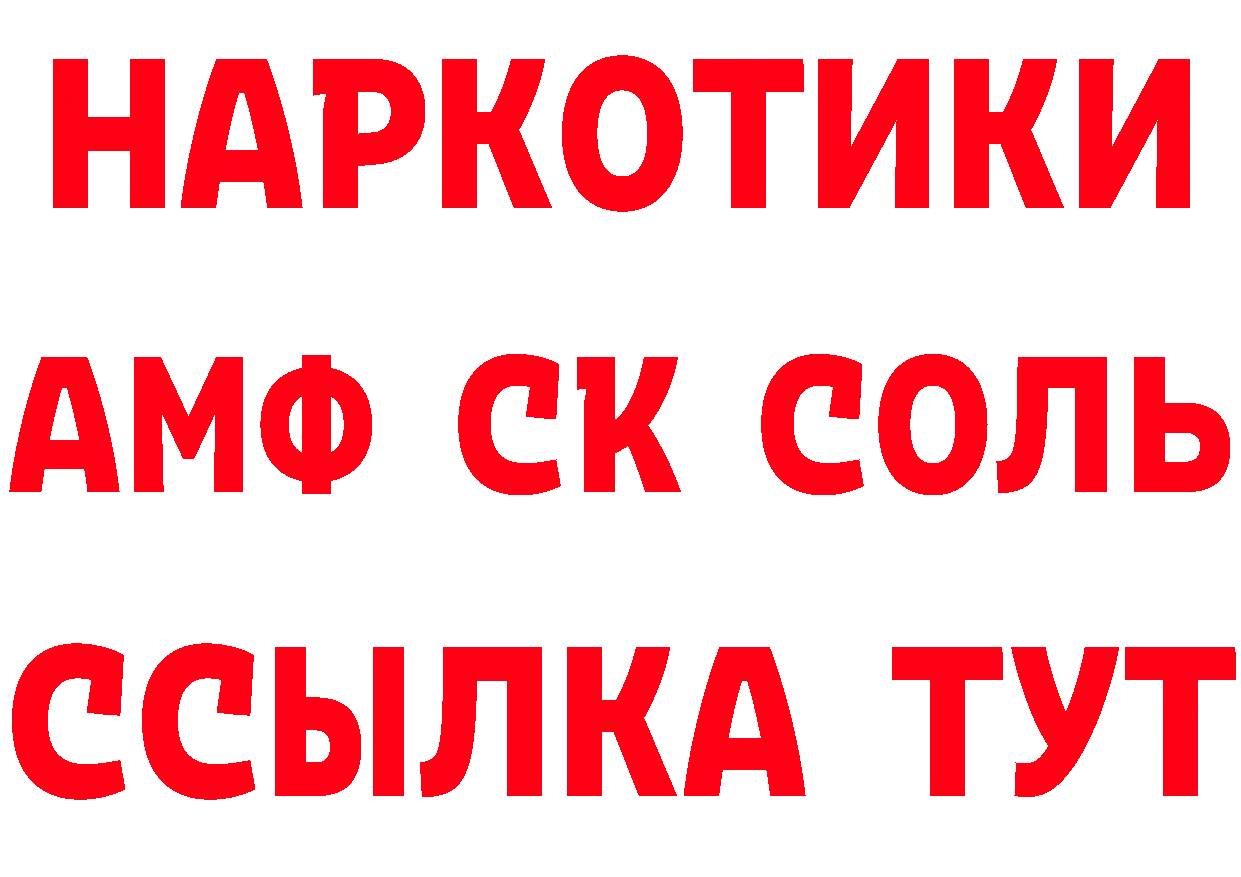 НАРКОТИКИ
АМФ СК СОЛЬ
ССЫЛКА ТУТ